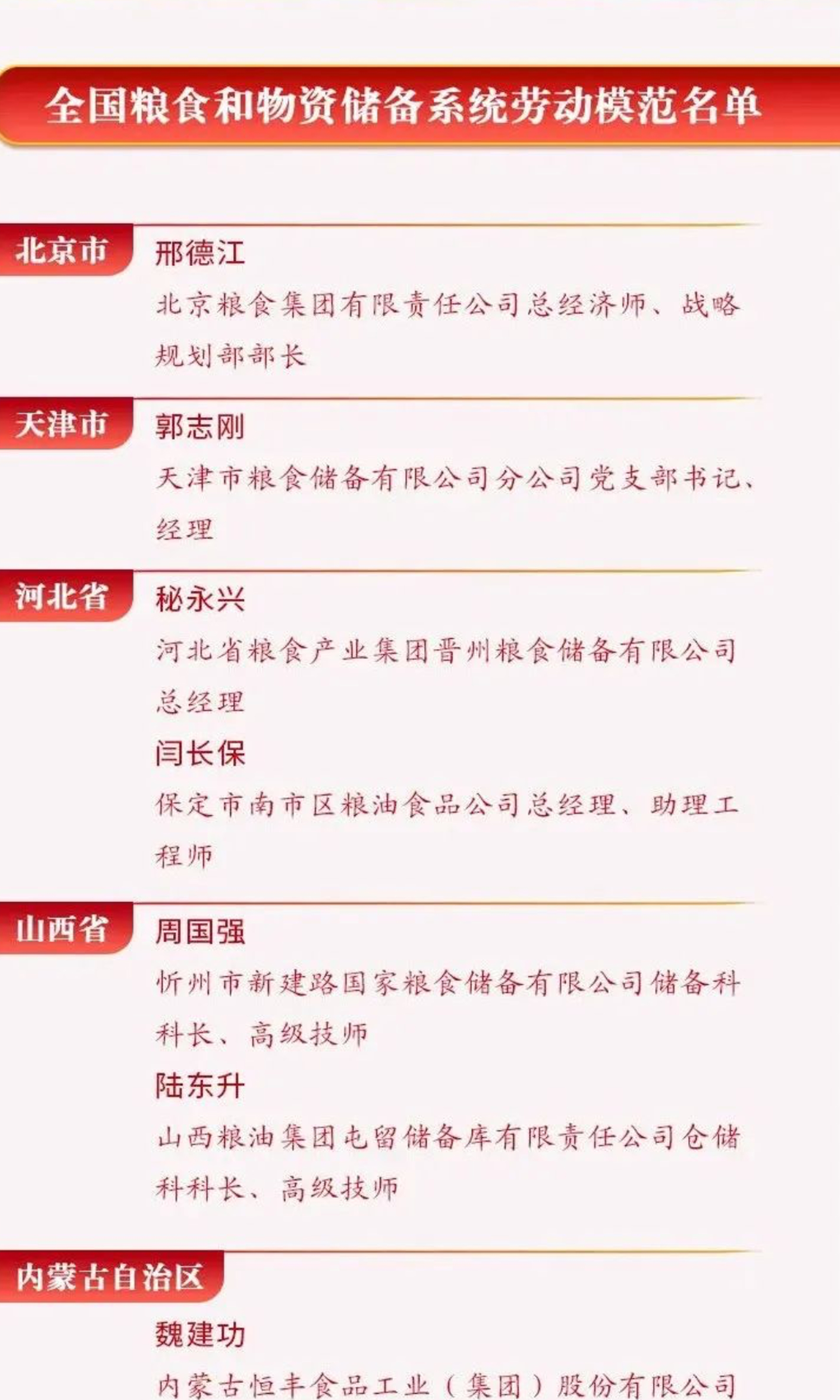 全国粮食和物资储备系统劳动模范名单

北京市

邢德江

北京粮食集团有限责任公司总经济师、战略规划部部长

天津市

郭志刚

天津市粮食储备有限公司分公司党支部书记、经理

河北省

秘永兴

河北省粮食产业集团晋州粮食储备有限公司总经理

闫长保

保定市南市区粮油食品公司总经理、助理工程师

山西省

周国强

忻州市新建路国家粮食储备有限公司储备科科长、高级技师

陆东升

山西粮油集团屯留储备库有限责任公司仓储科科长、高级技师

内蒙古自治区

魏建功

内蒙古恒丰食品工业（集团）股份有限公司